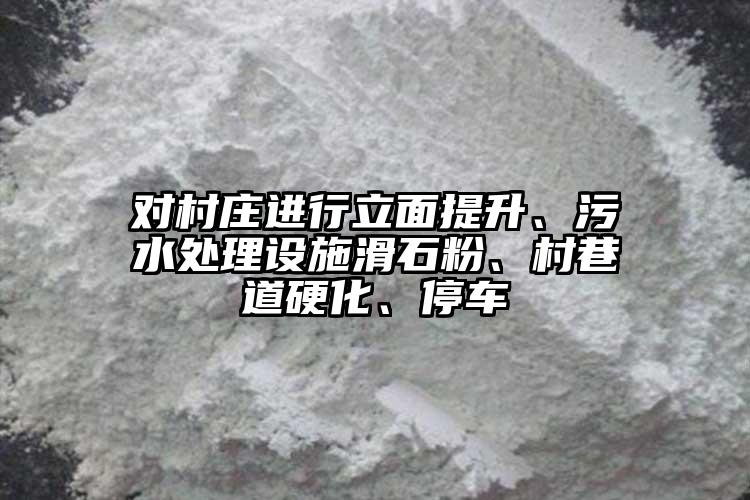 对村庄进行立面提升、污水处理设施滑石粉、村巷道硬化、停车